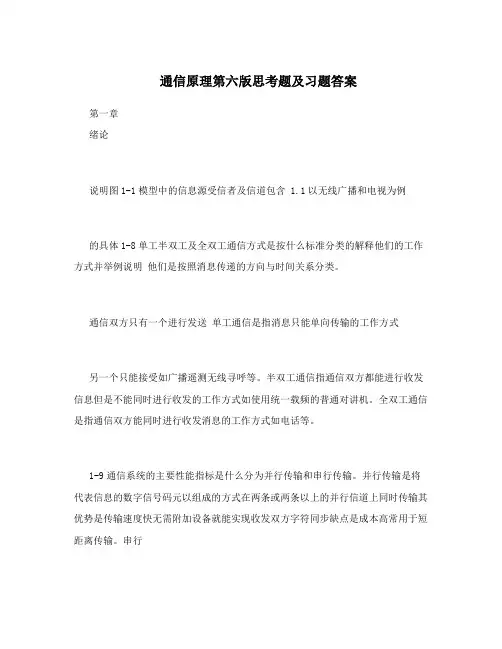 通信原理第六版思考题及习题答案

第一章

绪论

说明图1-1模型中的信息源受信者及信道包含 1.1以无线广播和电视为例

的具体1-8单工半双工及全双工通信方式是按什么标准分类的解释他们的工作方式并举例说明 他们是按照消息传递的方向与时间关系分类。

通信双方只有一个进行发送 单工通信是指消息只能单向传输的工作方式

另一个只能接受如广播遥测无线寻呼等。半双工通信指通信双方都能进行收发信息但是不能同时进行收发的工作方式如使用统一载频的普通对讲机。全双工通信是指通信双方能同时进行收发消息的工作方式如电话等。

1-9通信系统的主要性能指标是什么分为并行传输和串行传输。并行传输是将代表信息的数字信号码元以组成的方式在两条或两条以上的并行信道上同时传输其优势是传输速度快无需附加设备就能实现收发双方字符同步缺点是成本高常用于短距离传输。串行